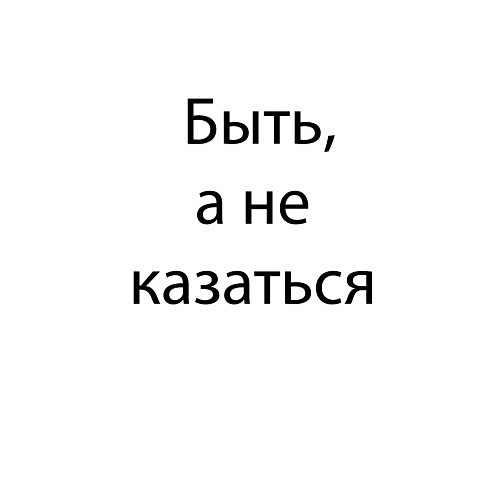 Быть,
а не
казаться